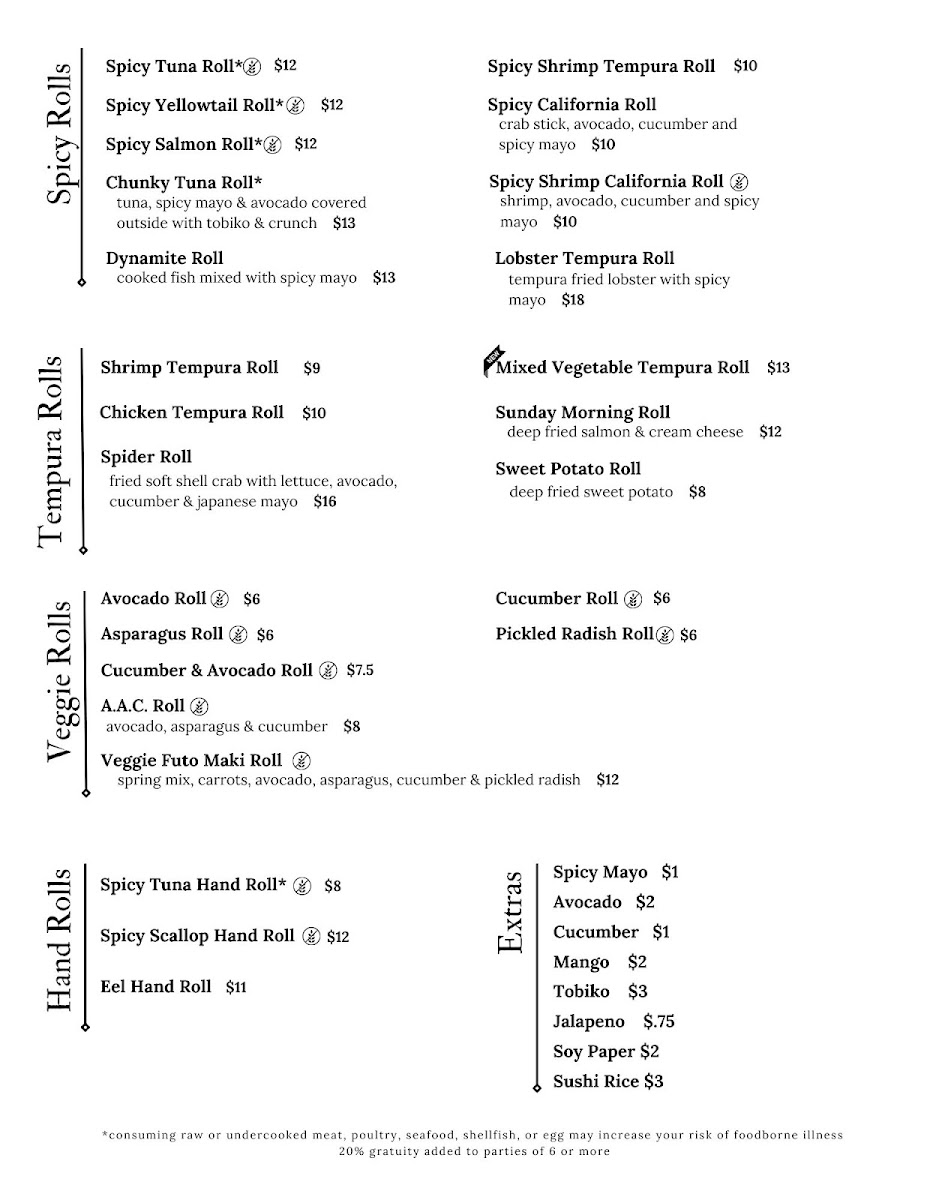 Spicy Rolls

Spicy Tuna Roll* $12

Spicy Yellowtail Roll* $12

Spicy Salmon Roll* $12

Chunky Tuna Roll*
tuna, spicy mayo & avocado covered outside with tobiko & crunch $13

Dynamite Roll
cooked fish mixed with spicy mayo $13

Spicy Shrimp Tempura Roll $10

Spicy California Roll
crab stick, avocado, cucumber and spicy mayo $10

Spicy Shrimp California Roll
shrimp, avocado, cucumber and spicy mayo $10

Lobster Tempura Roll
tempura fried lobster with spicy mayo $18

Tempura Rolls

Shrimp Tempura Roll $9

Chicken Tempura Roll $10

Spider Roll
fried soft shell crab with lettuce, avocado, cucumber & japanese mayo $16

NEW Mixed Vegetable Tempura Roll $13

Sunday Morning Roll
deep fried salmon & cream cheese $12

Sweet Potato Roll
deep fried sweet potato $8

Veggie Rolls

Avocado Roll $6

Asparagus Roll $6

Cucumber & Avocado Roll $7.5

A.A.C. Roll
avocado, asparagus & cucumber $8

Veggie Futo Maki Roll
spring mix, carrots, avocado, asparagus, cucumber & pickled radish $12

Cucumber Roll $6

Pickled Radish Roll $6

Hand Rolls

Spicy Tuna Hand Roll* $8

Spicy Scallop Hand Roll $12

Eel Hand Roll $11

Extras

Spicy Mayo $1
Avocado $2
Cucumber $1
Mango $2
Tobiko $3
Jalapeno $.75
Soy Paper $2
Sushi Rice $3

*consuming raw or undercooked meat, poultry, seafood, shellfish, or egg may increase your risk of foodborne illness
20% gratuity added to parties of 6 or more